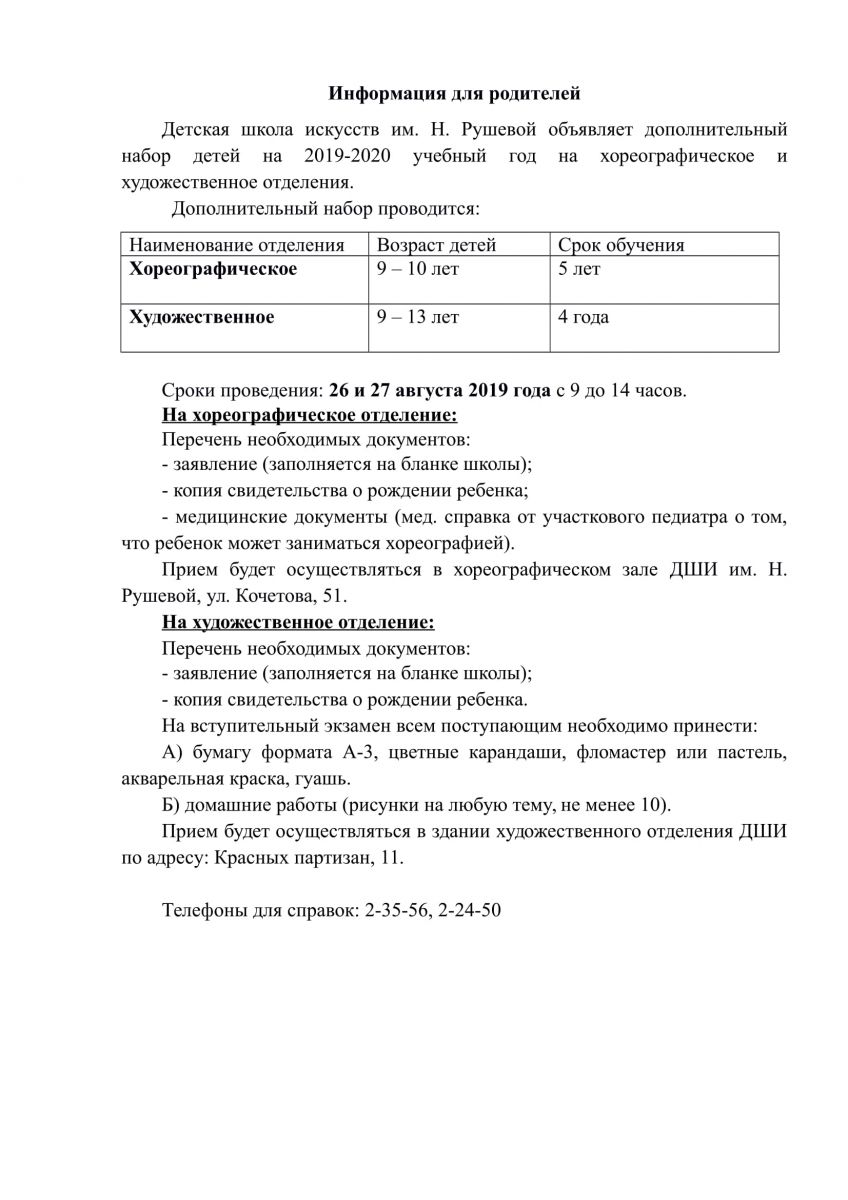 Информация для родителей

Детская школа искусств им. Н. Рушевой объявляет дополнительный набор детей на 2019-2020 учебный год на хореографическое и художественное отделения.

Дополнительный набор проводится:

| Наименование отделения | Возраст детей | Срок обучения |
|---|---|---|
| Хореографическое | 9 – 10 лет | 5 лет |
| Художественное | 9 – 13 лет | 4 года |

Сроки проведения: 26 и 27 августа 2019 года с 9 до 14 часов.

На хореографическое отделение:

Перечень необходимых документов:

- заявление (заполняется на бланке школы);

- копия свидетельства о рождении ребенка;

- медицинские документы (мед. справка от участкового педиатра о том, что ребенок может заниматься хореографией).

Прием будет осуществляться в хореографическом зале ДШИ им. Н. Рушевой, ул. Кочетова, 51.

На художественное отделение:

Перечень необходимых документов:

- заявление (заполняется на бланке школы);

- копия свидетельства о рождении ребенка.

На вступительный экзамен всем поступающим необходимо принести:

А) бумагу формата А-3, цветные карандаши, фломастер или пастель, акварельная краска, гуашь.

Б) домашние работы (рисунки на любую тему, не менее 10).

Прием будет осуществляться в здании художественного отделения ДШИ по адресу: Красных партизан, 11.

Телефоны для справок: 2-35-56, 2-24-50